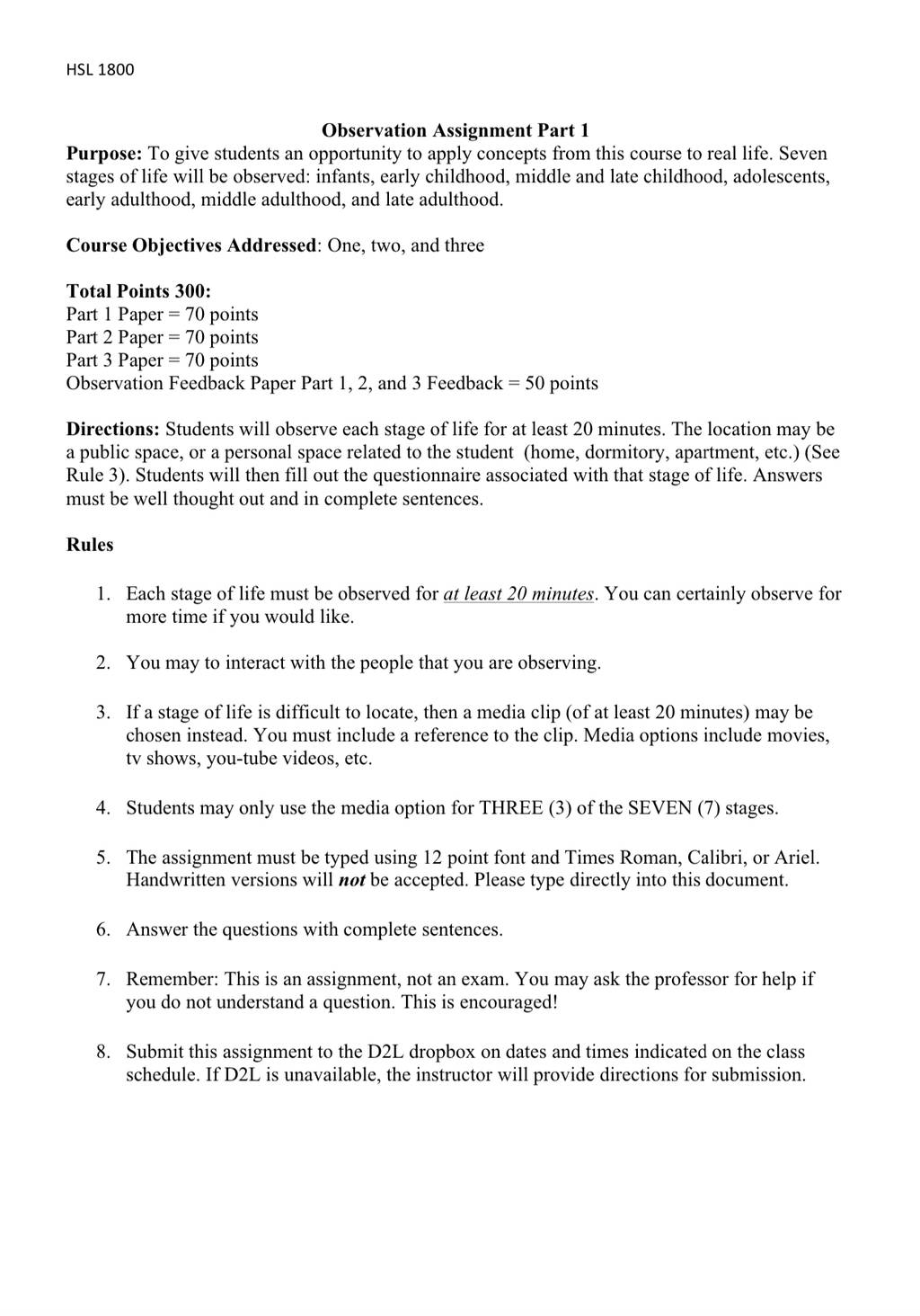 HSL 1800

Observation Assignment Part 1

Purpose: To give students an opportunity to apply concepts from this course to real life. Seven stages of life will be observed: infants, early childhood, middle and late childhood, adolescents, early adulthood, middle adulthood, and late adulthood.

Course Objectives Addressed: One, two, and three

Total Points 300:
Part 1 Paper = 70 points
Part 2 Paper = 70 points
Part 3 Paper = 70 points
Observation Feedback Paper Part 1, 2, and 3 Feedback = 50 points

Directions: Students will observe each stage of life for at least 20 minutes. The location may be a public space, or a personal space related to the student (home, dormitory, apartment, etc.) (See Rule 3). Students will then fill out the questionnaire associated with that stage of life. Answers must be well thought out and in complete sentences.

Rules

1. Each stage of life must be observed for at least 20 minutes. You can certainly observe for more time if you would like.

2. You may to interact with the people that you are observing.

3. If a stage of life is difficult to locate, then a media clip (of at least 20 minutes) may be chosen instead. You must include a reference to the clip. Media options include movies, tv shows, you-tube videos, etc.

4. Students may only use the media option for THREE (3) of the SEVEN (7) stages.

5. The assignment must be typed using 12 point font and Times Roman, Calibri, or Ariel. Handwritten versions will not be accepted. Please type directly into this document.

6. Answer the questions with complete sentences.

7. Remember: This is an assignment, not an exam. You may ask the professor for help if you do not understand a question. This is encouraged!

8. Submit this assignment to the D2L dropbox on dates and times indicated on the class schedule. If D2L is unavailable, the instructor will provide directions for submission.